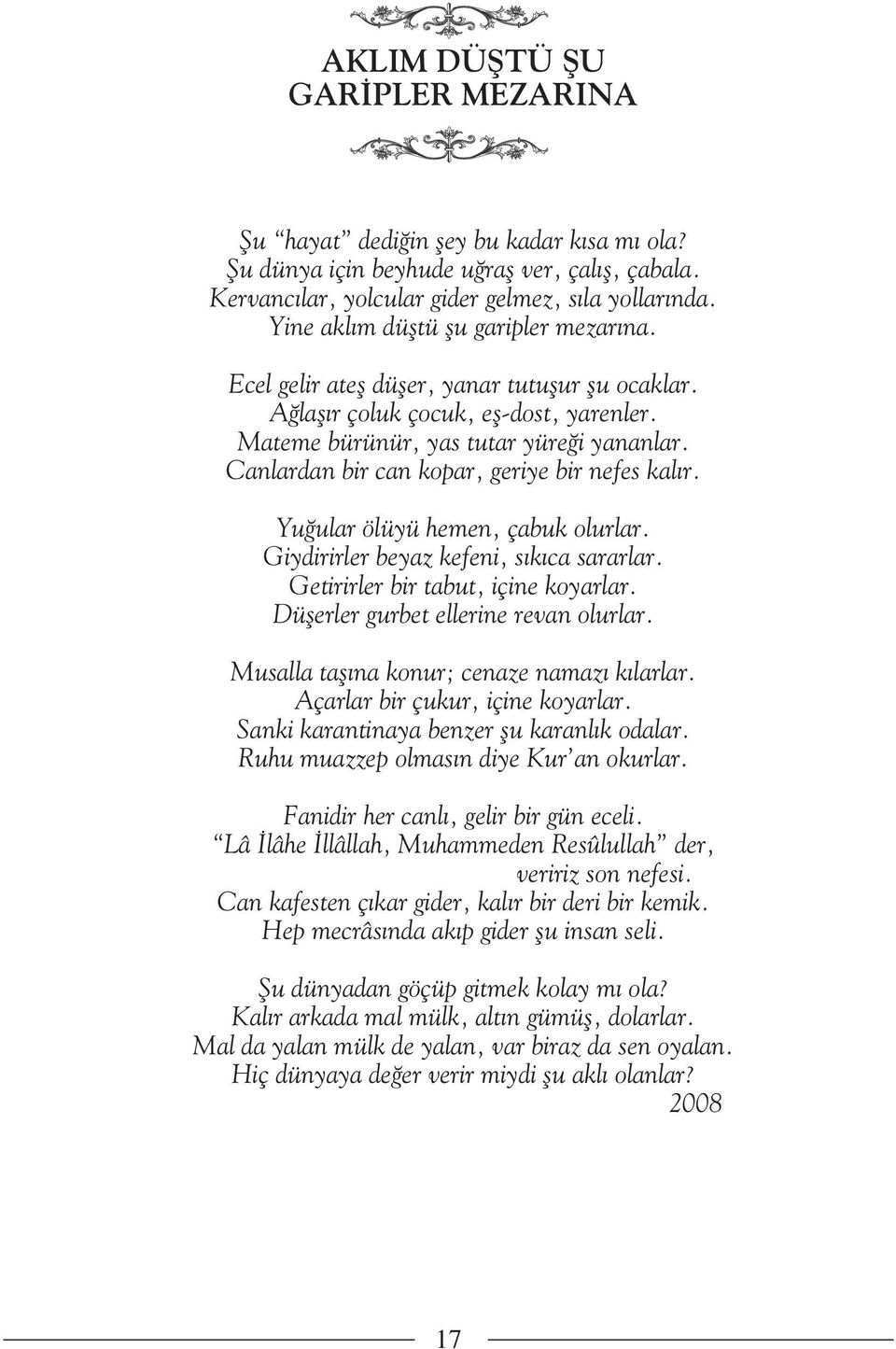 AKLIM DÜŞTÜ ŞU GARİPLER MEZARINA

Şu “hayat” dediğin şey bu kadar kısa mı ola?
Şu dünya için beyhude uğraş ver, çalış, çabala.
Kervancılar, yolcular gider gelmez, sıla yollarında.
Yine aklım düştü şu garipler mezarına.

Ecel gelir ateş düşer, yanar tutuşur şu ocaklar.
Ağlaşır çoluk çocuk, eş-dost, yarenler.
Mateme bürünür, yas tutar yüreği yananlar.
Canlardan bir can kopar, geriye bir nefes kalır.

Yuğular ölüyü hemen, çabuk olurlar.
Giydirirler beyaz kefeni, sıkıca sararlar.
Getirirler bir tabut, içine koyarlar.
Düşerler gurbet ellerine revan olurlar.

Musalla taşına konur; cenaze namazı kılarlar.
Açarlar bir çukur, içine koyarlar.
Sanki karantinaya benzer şu karanlık odalar.
Ruhu muazzep olmasın diye Kur’an okurlar.

Fanidir her canlı, gelir bir gün eceli.
“Lâ İlâhe İllâllah, Muhammeden Resûlullah” der, veririz son nefesi.
Can kafesten çıkar gider, kalır bir deri bir kemik.
Hep mecrâsında akıp gider şu insan seli.

Şu dünyadan göçüp gitmek kolay mı ola?
Kalır arkada mal mülk, altın gümüş, dolarlar.
Mal da yalan mülk de yalan, var biraz da sen oyalan.
Hiç dünyaya değer verir miydi şu aklı olanlar?
2008

17